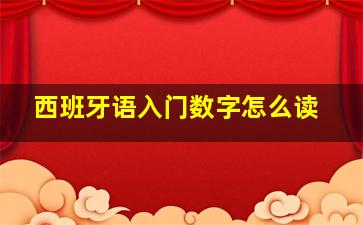 西班牙语入门数字怎么读